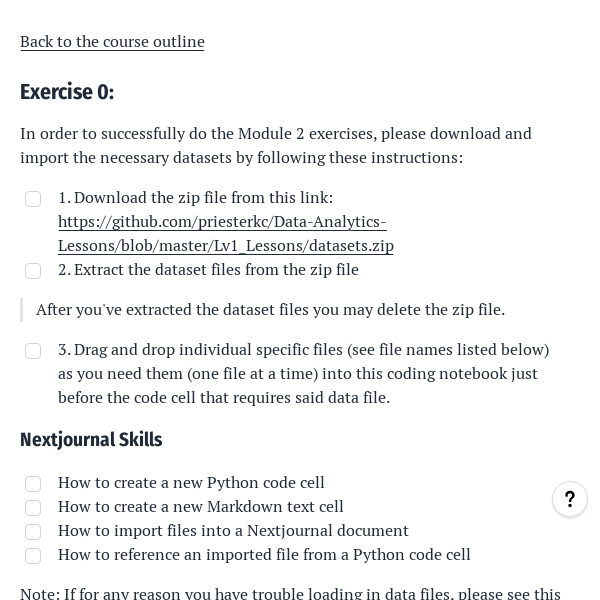 Back to the course outline

Exercise 0:

In order to successfully do the Module 2 exercises, please download and import the necessary datasets by following these instructions:

1. Download the zip file from this link: https://github.com/priesterkc/Data-Analytics-Lessons/blob/master/Lv1_Lessons/datasets.zip
2. Extract the dataset files from the zip file

After you've extracted the dataset files you may delete the zip file.

3. Drag and drop individual specific files (see file names listed below) as you need them (one file at a time) into this coding notebook just before the code cell that requires said data file.

Nextjournal Skills

How to create a new Python code cell
How to create a new Markdown text cell
How to import files into a Nextjournal document
How to reference an imported file from a Python code cell

?

Note: If for any reason you have trouble loading in data files, please see this